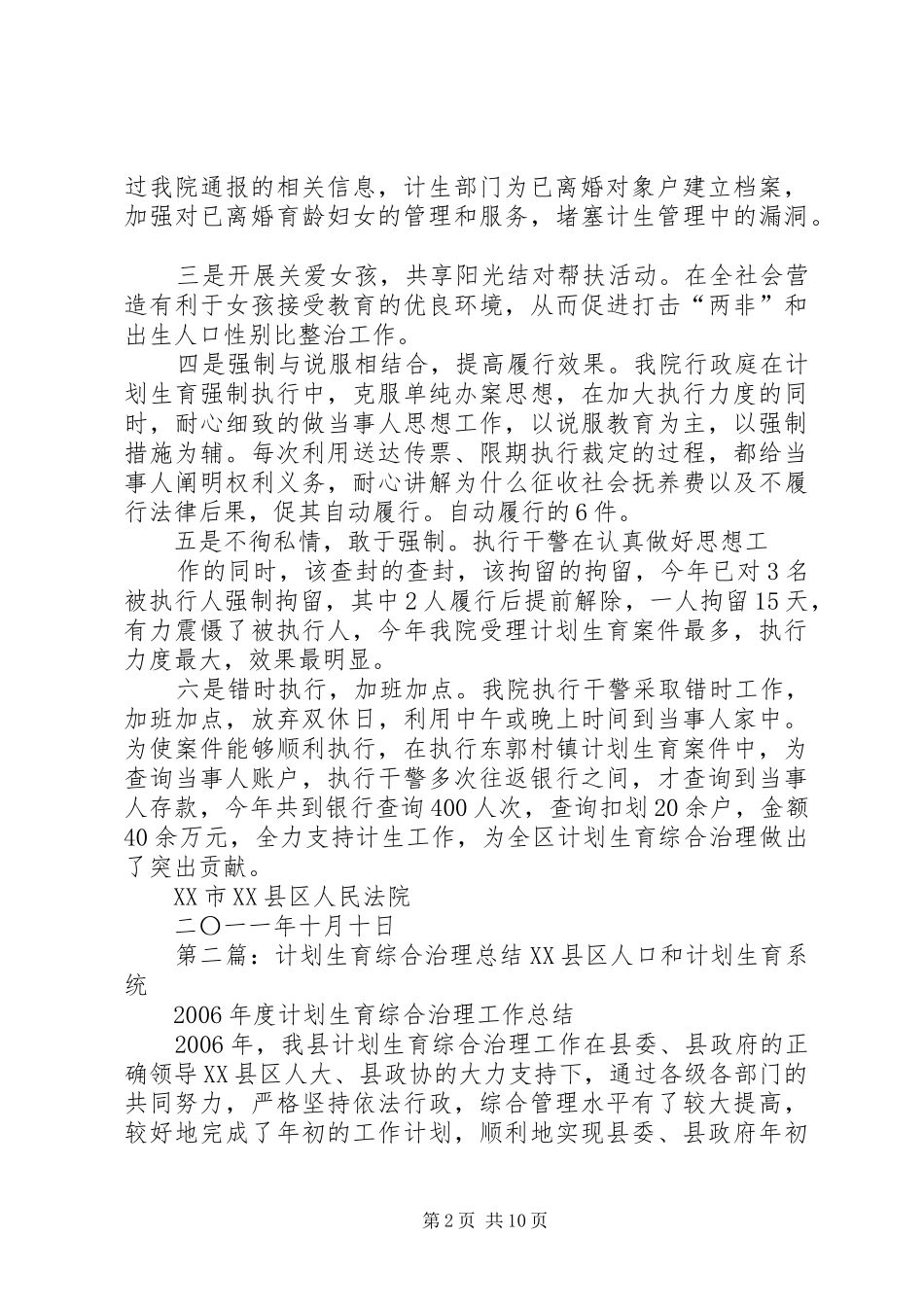 过我院通报的相关信息，计生部门为已离婚对象户建立档案，加强对已离婚育龄妇女的管理和服务，堵塞计生管理中的漏洞。

三是开展关爱女孩，共享阳光结对帮扶活动。在全社会营造有利于女孩接受教育的优良环境，从而促进打击“两非”和出生人口性别比整治工作。

四是强制与说服相结合，提高履行效果。我院行政庭在计划生育强制执行中，克服单纯办案思想，在加大执行力度的同时，耐心细致的做当事人思想工作，以说服教育为主，以强制措施为辅。每次利用送达传票、限期执行裁定的过程，都给当事人阐明权利义务，耐心讲解为什么征收社会抚养费以及不履行法律后果，促其自动履行。自动履行的6件。

五是不徇私情，敢于强制。执行干警在认真做好思想工

作的同时，该查封的查封，该拘留的拘留，今年已对3名被执行人强制拘留，其中2人履行后提前解除，一人拘留15天，有力震慑了被执行人，今年我院受理计划生育案件最多，执行力度最大，效果最明显。

六是错时执行，加班加点。我院执行干警采取错时工作，加班加点，放弃双休日，利用中午或晚上时间到当事人家中。为使案件能够顺利执行，在执行东郭村镇计划生育案件中，为查询当事人账户，执行干警多次往返银行之间，才查询到当事人存款，今年共到银行查询400人次，查询扣划20余户，金额40余万元，全力支持计生工作，为全区计划生育综合治理做出了突出贡献。

XX市XX县区人民法院

二〇一一年十月十日

第二篇：计划生育综合治理总结XX县区人口和计划生育系统

2006年度计划生育综合治理工作总结

2006年，我县计划生育综合治理工作在县委、县政府的正确领导XX县区人大、县政协的大力支持下，通过各级各部门的共同努力，严格坚持依法行政，综合管理水平有了较大提高，较好地完成了年初的工作计划，顺利地实现县委、县政府年初

第2页 共10页